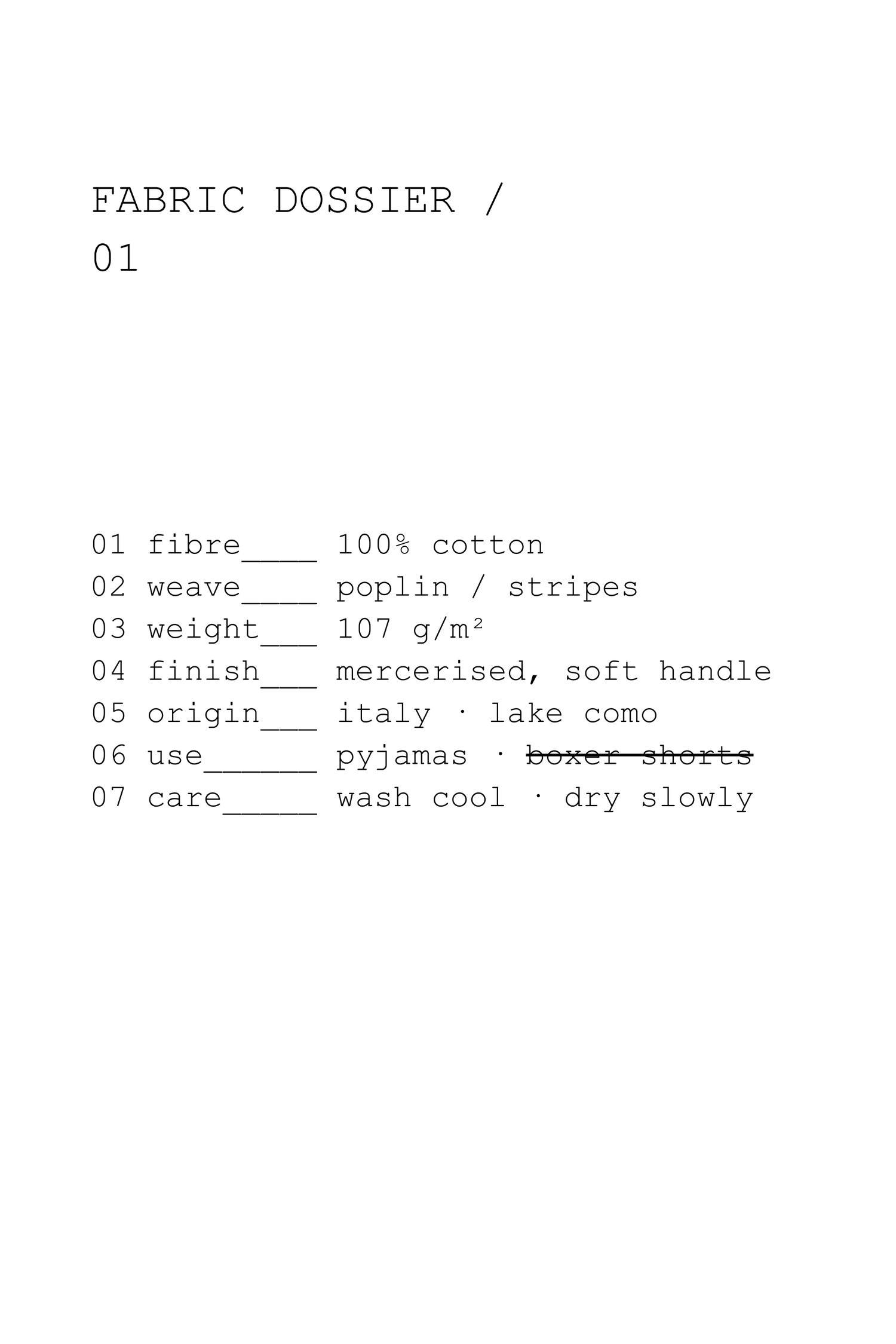 FABRIC DOSSIER /
01

01 fibre____ 100% cotton
02 weave____ poplin / stripes
03 weight____ 107 g/m²
04 finish____ mercerised, soft handle
05 origin____ italy · lake como
06 use____ pyjamas · boxer shorts
07 care____ wash cool · dry slowly